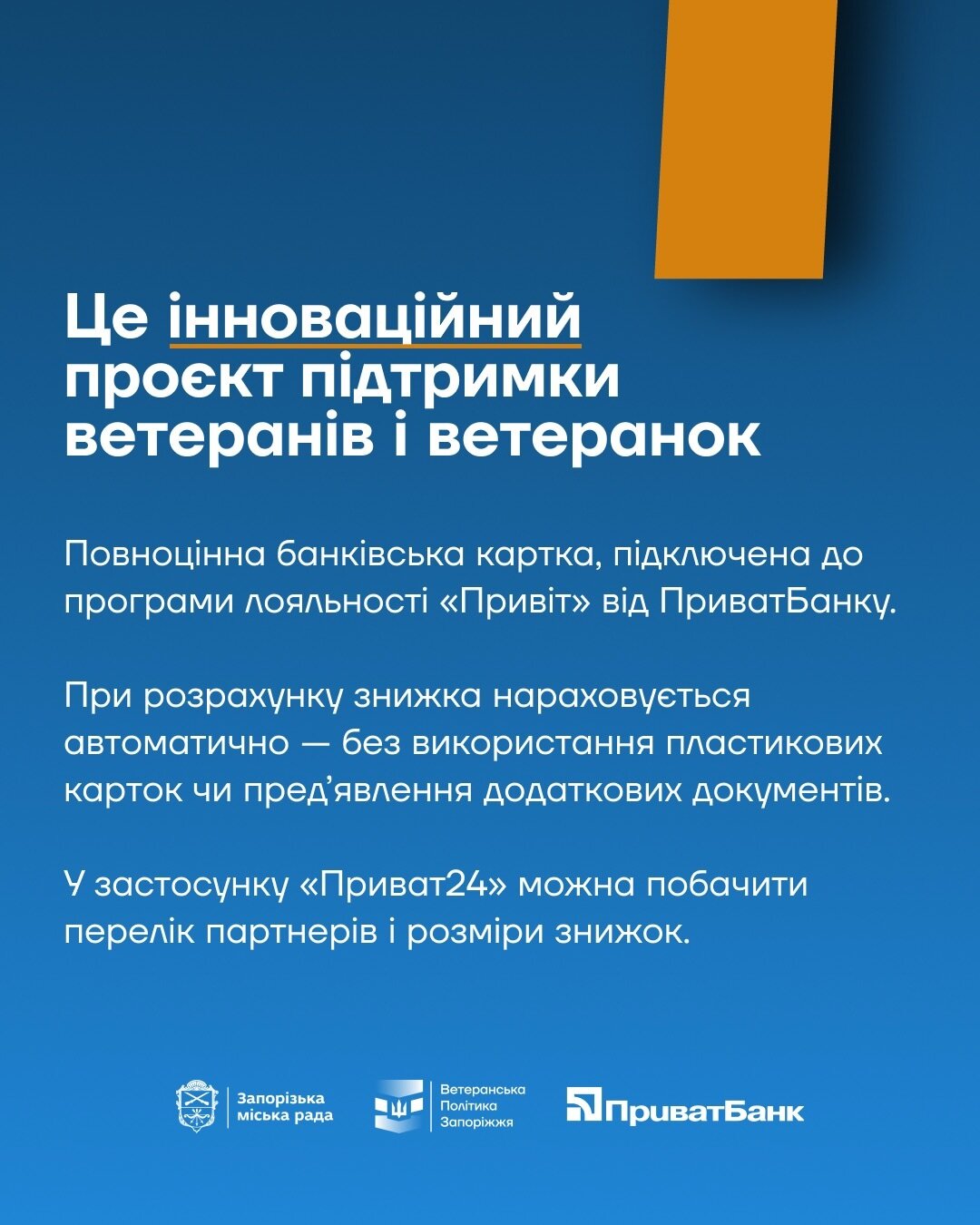 Це інноваційний проєкт підтримки ветеранів і ветеранок

Повноцінна банківська картка, підключена до програми лояльності «Привіт» від ПриватБанку.

При розрахунку знижка нараховується автоматично — без використання пластикових карток чи пред'явлення додаткових документів.

У застосунку «Приват24» можна побачити перелік партнерів і розміри знижок.

Запорізька міська рада

Ветеранська Політика Запоріжжя

ПриватБанк